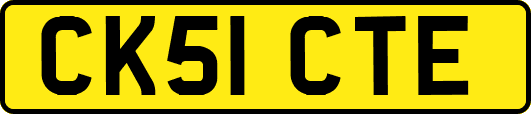 CK51 CTE